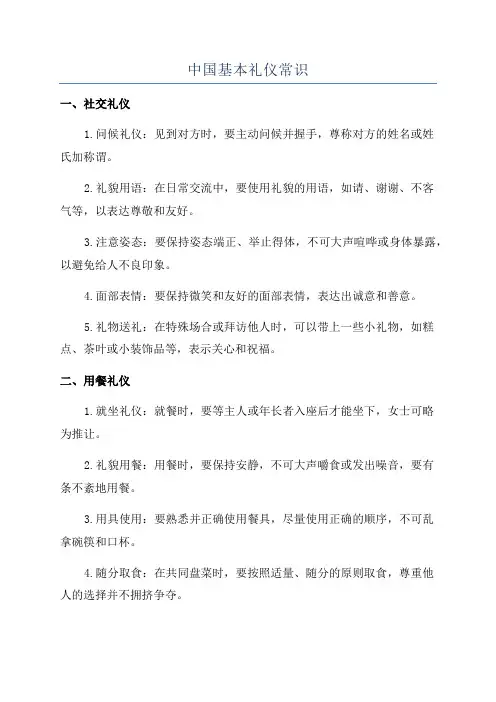 中国基本礼仪常识

一、社交礼仪

1.问候礼仪：见到对方时，要主动问候并握手，尊称对方的姓名或姓氏加称谓。

2.礼貌用语：在日常交流中，要使用礼貌的用语，如请、谢谢、不客气等，以表达尊敬和友好。

3.注意姿态：要保持姿态端正、举止得体，不可大声喧哗或身体暴露，以避免给人不良印象。

4.面部表情：要保持微笑和友好的面部表情，表达出诚意和善意。

5.礼物送礼：在特殊场合或拜访他人时，可以带上一些小礼物，如糕点、茶叶或小装饰品等，表示关心和祝福。

二、用餐礼仪

1.就坐礼仪：就餐时，要等主人或年长者入座后才能坐下，女士可略为推让。

2.礼貌用餐：用餐时，要保持安静，不可大声嚼食或发出噪音，要有条不紊地用餐。

3.用具使用：要熟悉并正确使用餐具，尽量使用正确的顺序，不可乱拿碗筷和口杯。

4.随分取食：在共同盘菜时，要按照适量、随分的原则取食，尊重他人的选择并不拥挤争夺。